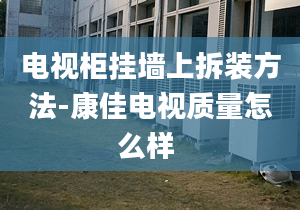 电视柜挂墙上拆装方法-康佳电视质量怎么样